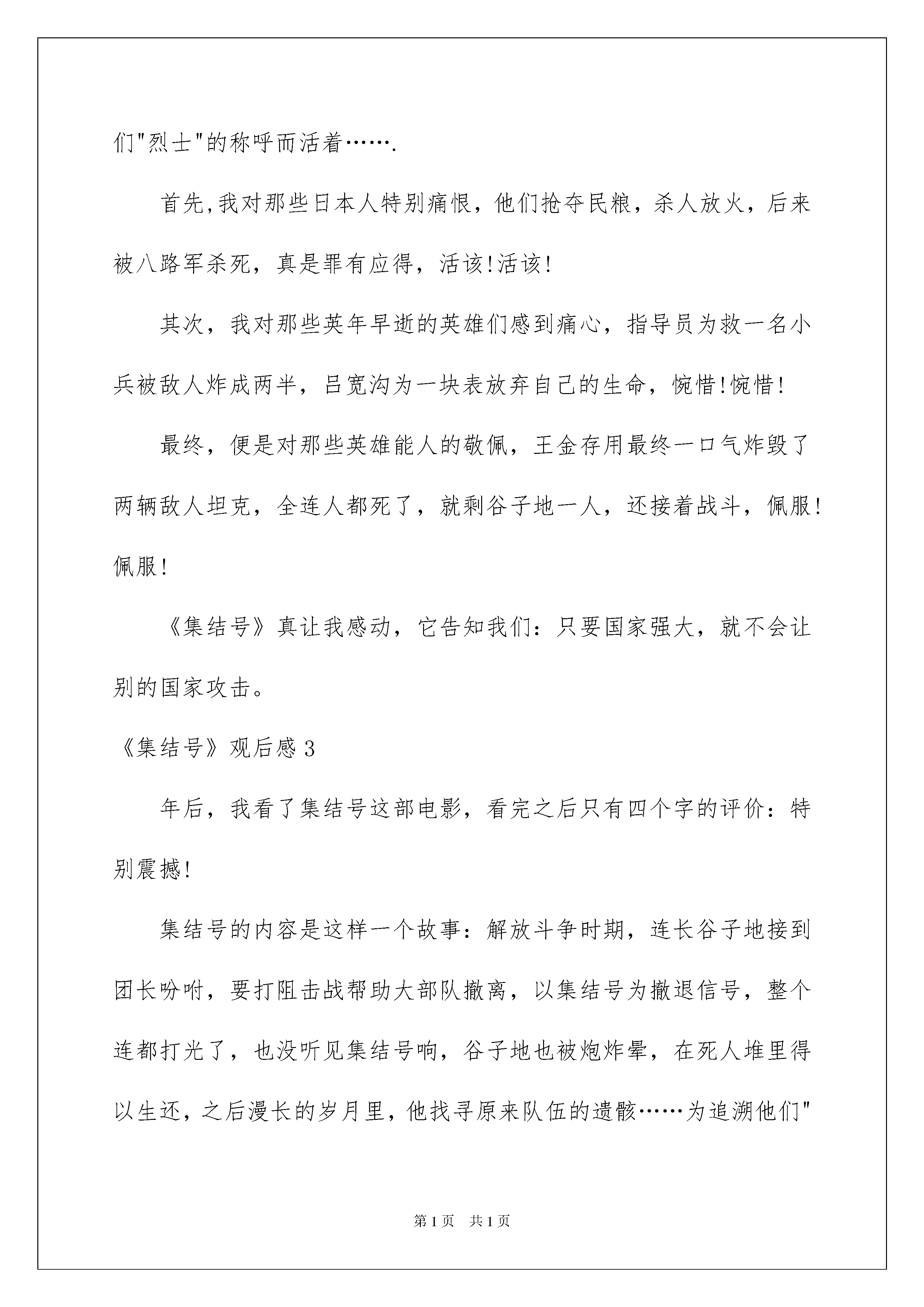 们"烈士"的称呼而活着…….

首先,我对那些日本人特别痛恨，他们抢夺民粮，杀人放火，后来被八路军杀死，真是罪有应得，活该!活该!

其次，我对那些英年早逝的英雄们感到痛心，指导员为救一名小兵被敌人炸成两半，吕宽沟为一块表放弃自己的生命，惋惜!惋惜!

最终，便是对那些英雄能人的敬佩，王金存用最终一口气炸毁了两辆敌人坦克，全连人都死了，就剩谷子地一人，还接着战斗，佩服!佩服!

《集结号》真让我感动，它告知我们：只要国家强大，就不会让别的国家攻击。

《集结号》观后感 3

年后，我看了集结号这部电影，看完之后只有四个字的评价：特别震撼!

集结号的内容是这样一个故事：解放斗争时期，连长谷子地接到团长吩咐，要打阻击战帮助大部队撤离，以集结号为撤退信号，整个连都打光了，也没听见集结号响，谷子地也被炮炸晕，在死人堆里得以生还，之后漫长的岁月里，他找寻原来队伍的遗骸……为追溯他们"

第 1 页　共 1 页